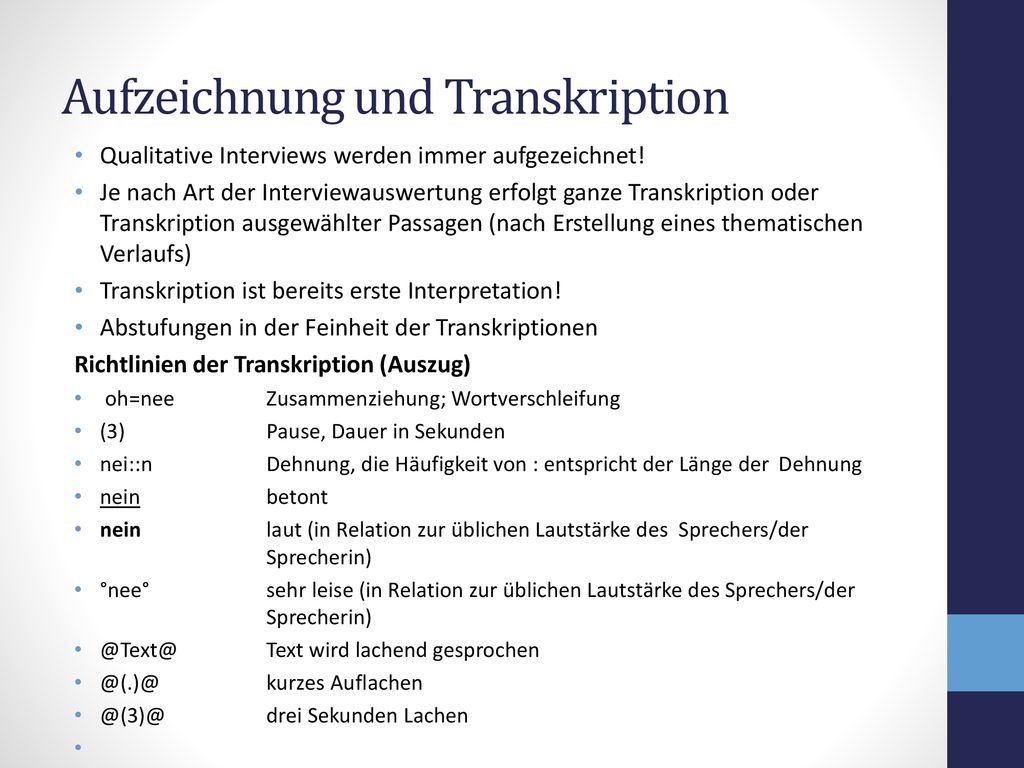 Aufzeichnung und Transkription

• Qualitative Interviews werden immer aufgezeichnet!
• Je nach Art der Interviewauswertung erfolgt ganze Transkription oder Transkription ausgewählter Passagen (nach Erstellung eines thematischen Verlaufs)
• Transkription ist bereits erste Interpretation!
• Abstufungen in der Feinheit der Transkriptionen

Richtlinien der Transkription (Auszug)

• oh=nee Zusammenziehung; Wortverschleifung
• (3) Pause, Dauer in Sekunden
• nei::n Dehnung, die Häufigkeit von : entspricht der Länge der Dehnung
• nein betont
• nein laut (in Relation zur üblichen Lautstärke des Sprechers/der Sprecherin)
• °nee° sehr leise (in Relation zur üblichen Lautstärke des Sprechers/der Sprecherin)
• @Text@ Text wird lachend gesprochen
• @(.)@ kurzes Auflachen
• @(3)@ drei Sekunden Lachen
•